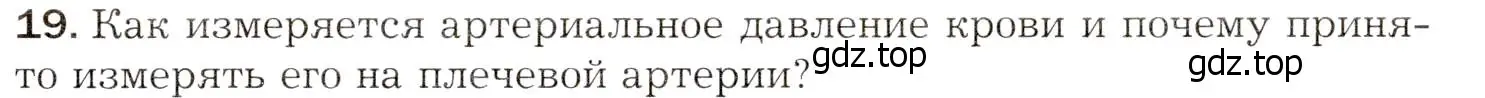 19. Как измеряется артериальное давление крови и почему принято измерять его на плечевой артерии?

gdz.top

gdz.top